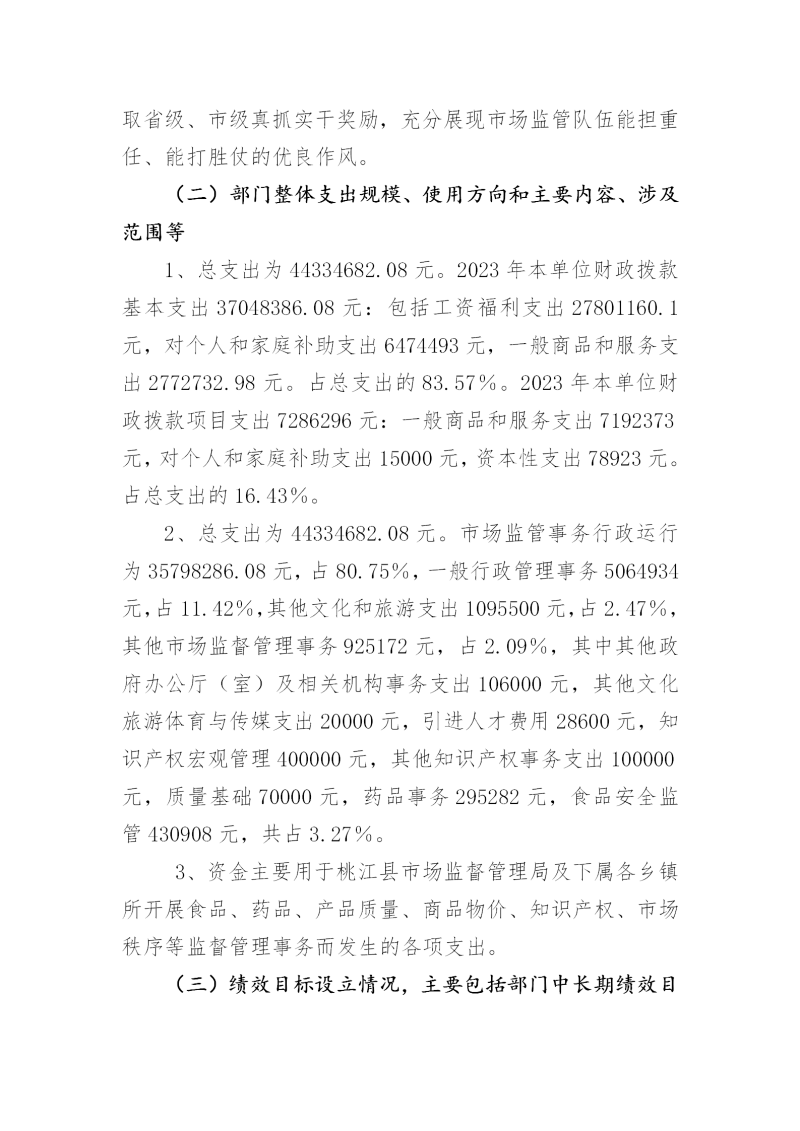 取省级、市级真抓实干奖励，充分展现市场监管队伍能担重任、能打胜仗的优良作风。

（二）部门整体支出规模、使用方向和主要内容、涉及范围等

1、总支出为 44334682.08 元。2023 年本单位财政拨款基本支出 37048386.08 元：包括工资福利支出 27801160.1 元，对个人和家庭补助支出 6474493 元，一般商品和服务支出 2772732.98 元。占总支出的 83.57%。2023 年本单位财政拨款项目支出 7286296 元：一般商品和服务支出 7192373 元，对个人和家庭补助支出 15000 元，资本性支出 78923 元。占总支出的 16.43%。

2、总支出为 44334682.08 元。市场监管事务行政运行为 35798286.08 元，占 80.75%，一般行政管理事务 5064934 元，占 11.42%，其他文化和旅游支出 1095500 元，占 2.47%，其他市场监督管理事务 925172 元，占 2.09%，其中其他政府办公厅（室）及相关机构事务支出 106000 元，其他文化旅游体育与传媒支出 20000 元，引进人才费用 28600 元，知识产权宏观管理 400000 元，其他知识产权事务支出 100000 元，质量基础 70000 元，药品事务 295282 元，食品安全监管 430908 元，共占 3.27%。

3、资金主要用于桃江县市场监督管理局及下属各乡镇所开展食品、药品、产品质量、商品物价、知识产权、市场秩序等监督管理事务而发生的各项支出。

（三）绩效目标设立情况，主要包括部门中长期绩效目